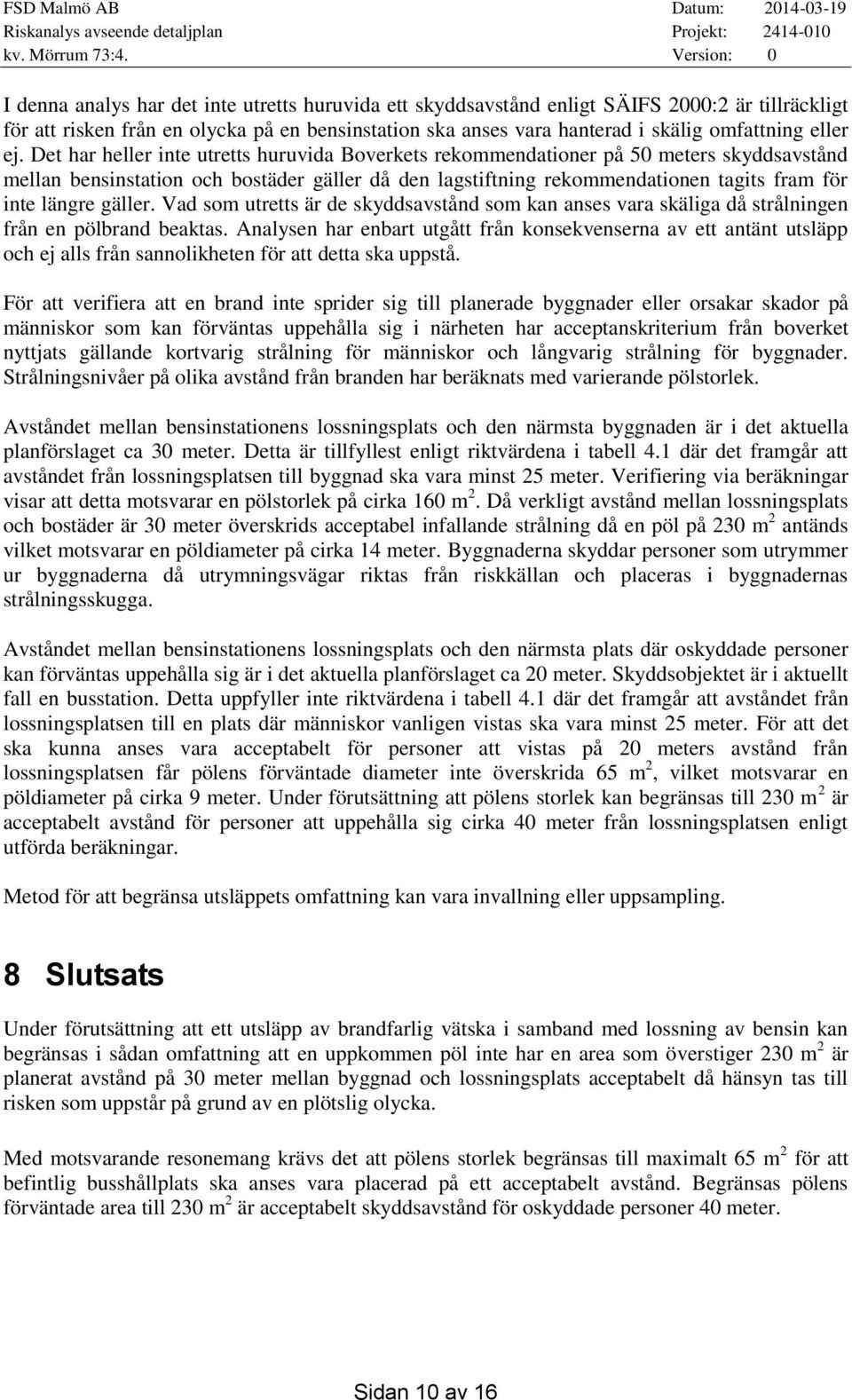 FSD Malmö AB
Riskanalys avseende detaljplan
kv. Mörrum 73:4.

Datum: 2014-03-19
Projekt: 2414-010
Version: 0

I denna analys har det inte utretts huruvida ett skyddsavstånd enligt SÄIFS 2000:2 är tillräckligt för att risken från en olycka på en bensinstation ska anses vara hanterad i skälig omfattning eller ej. Det har heller inte utretts huruvida Boverkets rekommendationer på 50 meters skyddsavstånd mellan bensinstation och bostäder gäller då den lagstiftning rekommendationen tagits fram för inte längre gäller. Vad som utretts är de skyddsavstånd som kan anses vara skäliga då strålningen från en pölbrand beaktas. Analysen har enbart utgått från konsekvenserna av ett antänt utsläpp och ej alls från sannolikheten för att detta ska uppstå.

För att verifiera att en brand inte sprider sig till planerade byggnader eller orsakar skador på människor som kan förväntas uppehålla sig i närheten har acceptanskriterium från boverket nyttjats gällande kortvarig strålning för människor och långvarig strålning för byggnader. Strålningsnivåer på olika avstånd från branden har beräknats med varierande pölstorlek.

Avståndet mellan bensinstationens lossningsplats och den närmsta byggnaden är i det aktuella planförslaget ca 30 meter. Detta är tillfyllest enligt riktvärdena i tabell 4.1 där det framgår att avståndet från lossningsplatsen till byggnad ska vara minst 25 meter. Verifiering via beräkningar visar att detta motsvarar en pölstorlek på cirka 160 m $^2$. Då verkligt avstånd mellan lossningsplats och bostäder är 30 meter överskrids acceptabel infallande strålning då en pöl på 230 m $^2$ antänds vilket motsvarar en pöldiameter på cirka 14 meter. Byggnaderna skyddar personer som utrymmer ur byggnaderna då utrymningsvägar riktas från riskkällan och placeras i byggnadernas strålningsskugga.

Avståndet mellan bensinstationens lossningsplats och den närmsta plats där oskyddade personer kan förväntas uppehålla sig är i det aktuella planförslaget ca 20 meter. Skyddsobjektet är i aktuellt fall en busstation. Detta uppfyller inte riktvärdena i tabell 4.1 där det framgår att avståndet från lossningsplatsen till en plats där människor vanligen vistas ska vara minst 25 meter. För att det ska kunna anses vara acceptabelt för personer att vistas på 20 meters avstånd från lossningsplatsen får pölens förväntade diameter inte överskrida 65 m $^2$, vilket motsvarar en pöldiameter på cirka 9 meter. Under förutsättning att pölens storlek kan begränsas till 230 m $^2$ är acceptabelt avstånd för personer att uppehålla sig cirka 40 meter från lossningsplatsen enligt utförda beräkningar.

Metod för att begränsa utsläppets omfattning kan vara invallning eller uppsampling.

8 Slutsats

Under förutsättning att ett utsläpp av brandfarlig vätska i samband med lossning av bensin kan begränsas i sådan omfattning att en uppkommen pöl inte har en area som överstiger 230 m $^2$ är planerat avstånd på 30 meter mellan byggnad och lossningsplats acceptabelt då hänsyn tas till risken som uppstår på grund av en plötslig olycka.

Med motsvarande resonemang krävs det att pölens storlek begränsas till maximalt 65 m $^2$ för att befintlig busshållplats ska anses vara placerad på ett acceptabelt avstånd. Begränsas pölens förväntade area till 230 m $^2$ är acceptabelt skyddsavstånd för oskyddade personer 40 meter.

Sidan 10 av 16